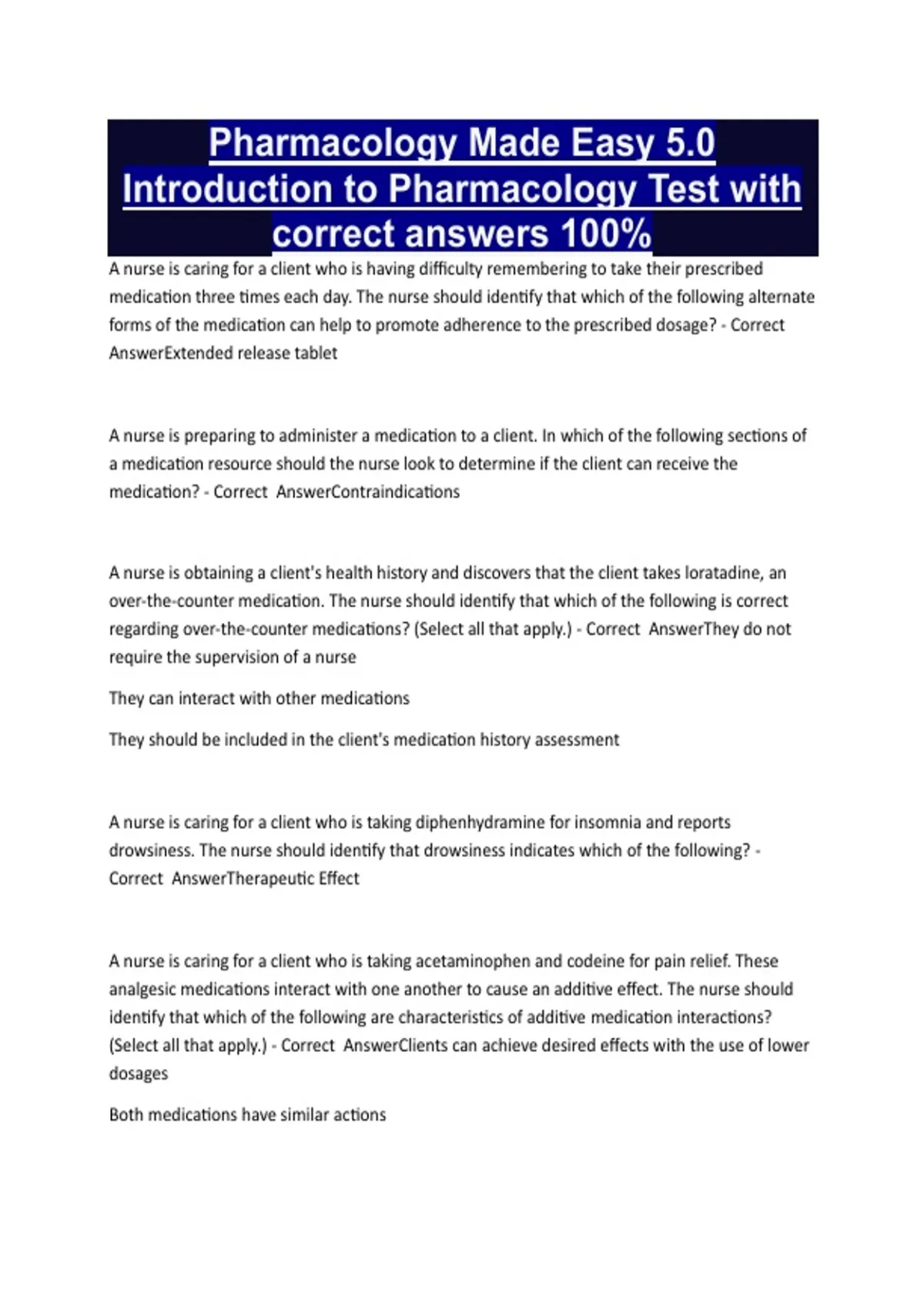 Pharmacology Made Easy 5.0 Introduction to Pharmacology Test with correct answers 100%

A nurse is caring for a client who is having difficulty remembering to take their prescribed medication three times each day. The nurse should identify that which of the following alternate forms of the medication can help to promote adherence to the prescribed dosage? - Correct AnswerExtended release tablet

A nurse is preparing to administer a medication to a client. In which of the following sections of a medication resource should the nurse look to determine if the client can receive the medication? - Correct AnswerContraindications

A nurse is obtaining a client's health history and discovers that the client takes loratadine, an over-the-counter medication. The nurse should identify that which of the following is correct regarding over-the-counter medications? (Select all that apply.) - Correct AnswerThey do not require the supervision of a nurse

They can interact with other medications

They should be included in the client's medication history assessment

A nurse is caring for a client who is taking diphenhydramine for insomnia and reports drowsiness. The nurse should identify that drowsiness indicates which of the following? - Correct AnswerTherapeutic Effect

A nurse is caring for a client who is taking acetaminophen and codeine for pain relief. These analgesic medications interact with one another to cause an additive effect. The nurse should identify that which of the following are characteristics of additive medication interactions? (Select all that apply.) - Correct AnswerClients can achieve desired effects with the use of lower dosages

Both medications have similar actions